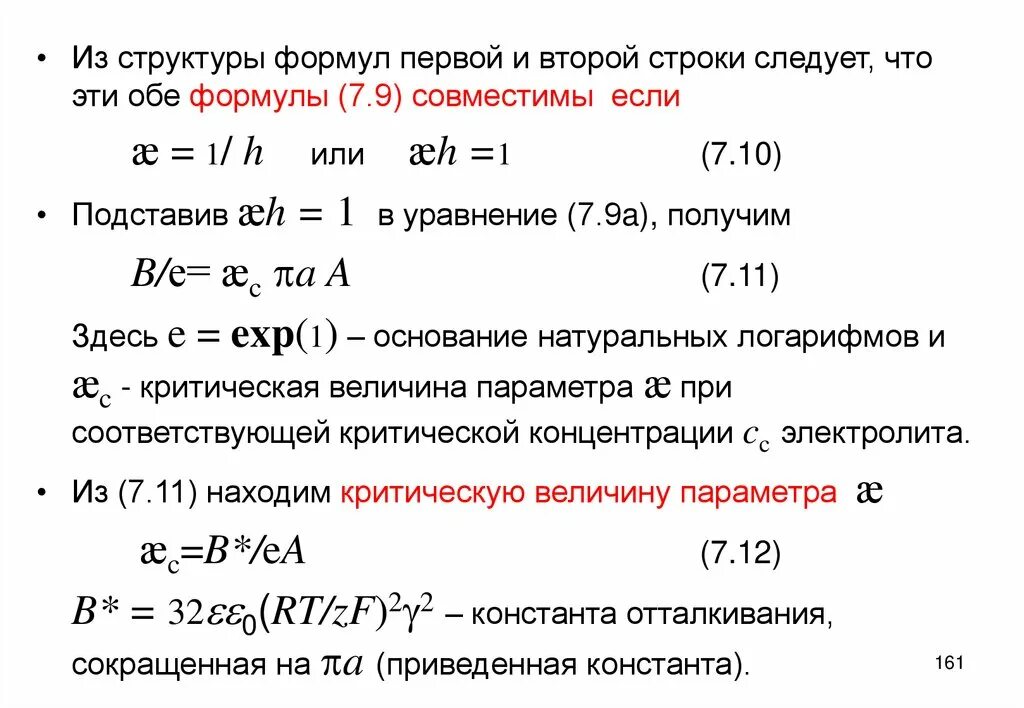 • Из структуры формул первой и второй строки следует, что эти обе формулы (7.9) совместимы если

$æ = 1/h$ или $æh = 1$ (7.10)

• Подставив $æh = 1$ в уравнение (7.9а), получим

$B/e = æ_c \pi a A$ (7.11)

Здесь $e = \exp(1)$ – основание натуральных логарифмов и $æ_c$ - критическая величина параметра $æ$ при соответствующей критической концентрации $c_c$ электролита.

• Из (7.11) находим критическую величину параметра $æ$

$æ_c = B^*/eA$ (7.12)

$B^* = 32\varepsilon\varepsilon_0(RT/zF)^2\gamma^2$ – константа отталкивания, сокращенная на $\pi a$ (приведенная константа).

161